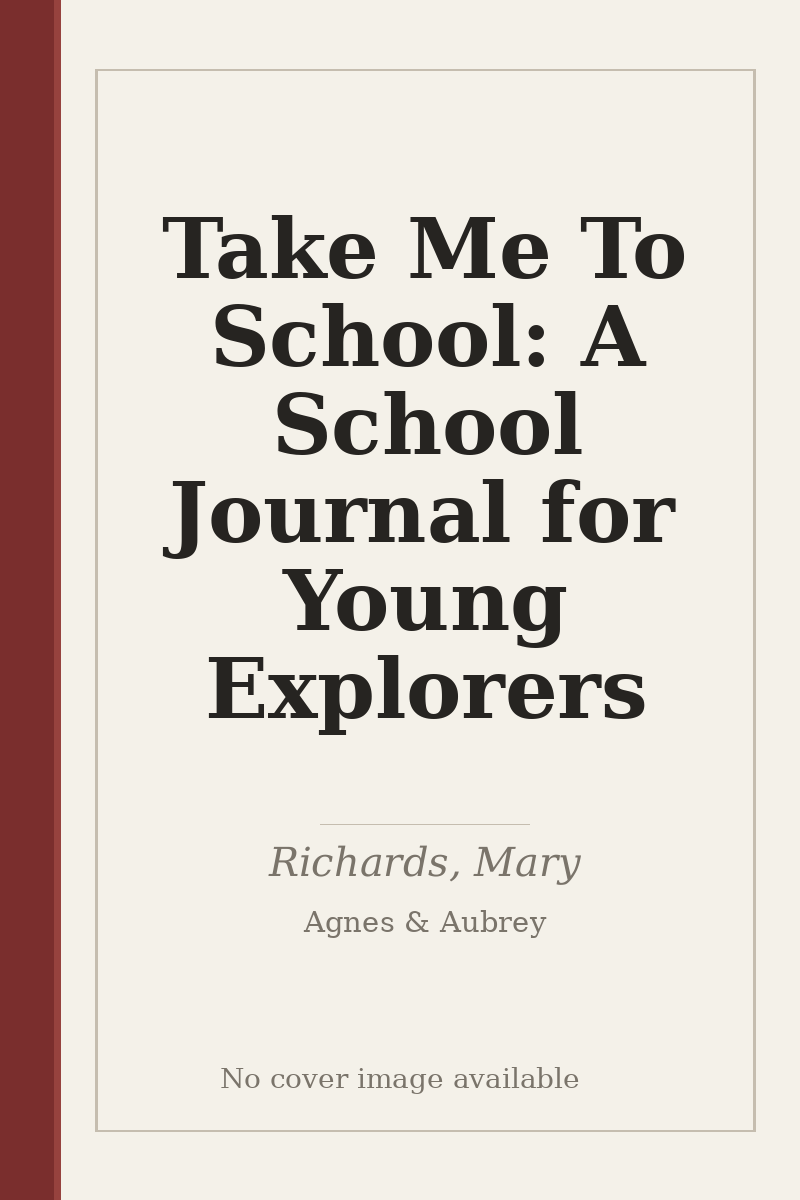 Take Me To School: A School Journal for Young Explorers

Richards, Mary

Agnes & Aubrey

No cover image available